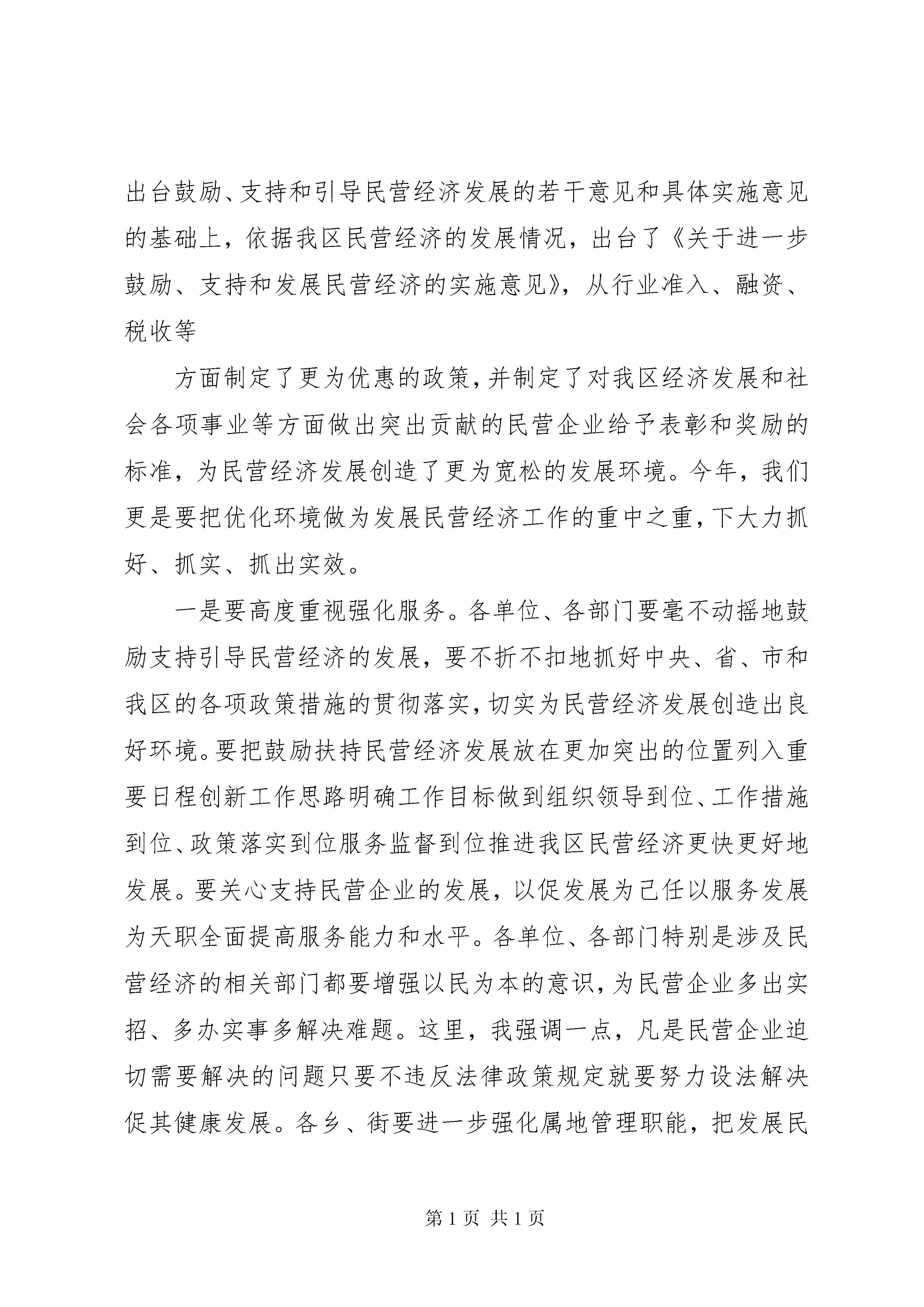 出台鼓励、支持和引导民营经济发展的若干意见和具体实施意见的基础上，依据我区民营经济的发展情况，出台了《关于进一步鼓励、支持和发展民营经济的实施意见》，从行业准入、融资、税收等

方面制定了更为优惠的政策，并制定了对我区经济发展和社会各项事业等方面做出突出贡献的民营企业给予表彰和奖励的标准，为民营经济发展创造了更为宽松的发展环境。今年，我们更是要把优化环境做为发展民营经济工作的重中之重，下大力抓好、抓实、抓出实效。

一是要高度重视强化服务。各单位、各部门要毫不动摇地鼓励支持引导民营经济的发展，要不折不扣地抓好中央、省、市和我区的各项政策措施的贯彻落实，切实为民营经济发展创造出良好环境。要把鼓励扶持民营经济发展放在更加突出的位置列入重要日程创新工作思路明确工作目标做到组织领导到位、工作措施到位、政策落实到位服务监督到位推进我区民营经济更快更好地发展。要关心支持民营企业的发展，以促发展为己任以服务发展为天职全面提高服务能力和水平。各单位、各部门特别是涉及民营经济的相关部门都要增强以民为本的意识，为民营企业多出实招、多办实事多解决难题。这里，我强调一点，凡是民营企业迫切需要解决的问题只要不违反法律政策规定就要努力设法解决促其健康发展。各乡、街要进一步强化属地管理职能，把发展民

第 1 页 共 1 页